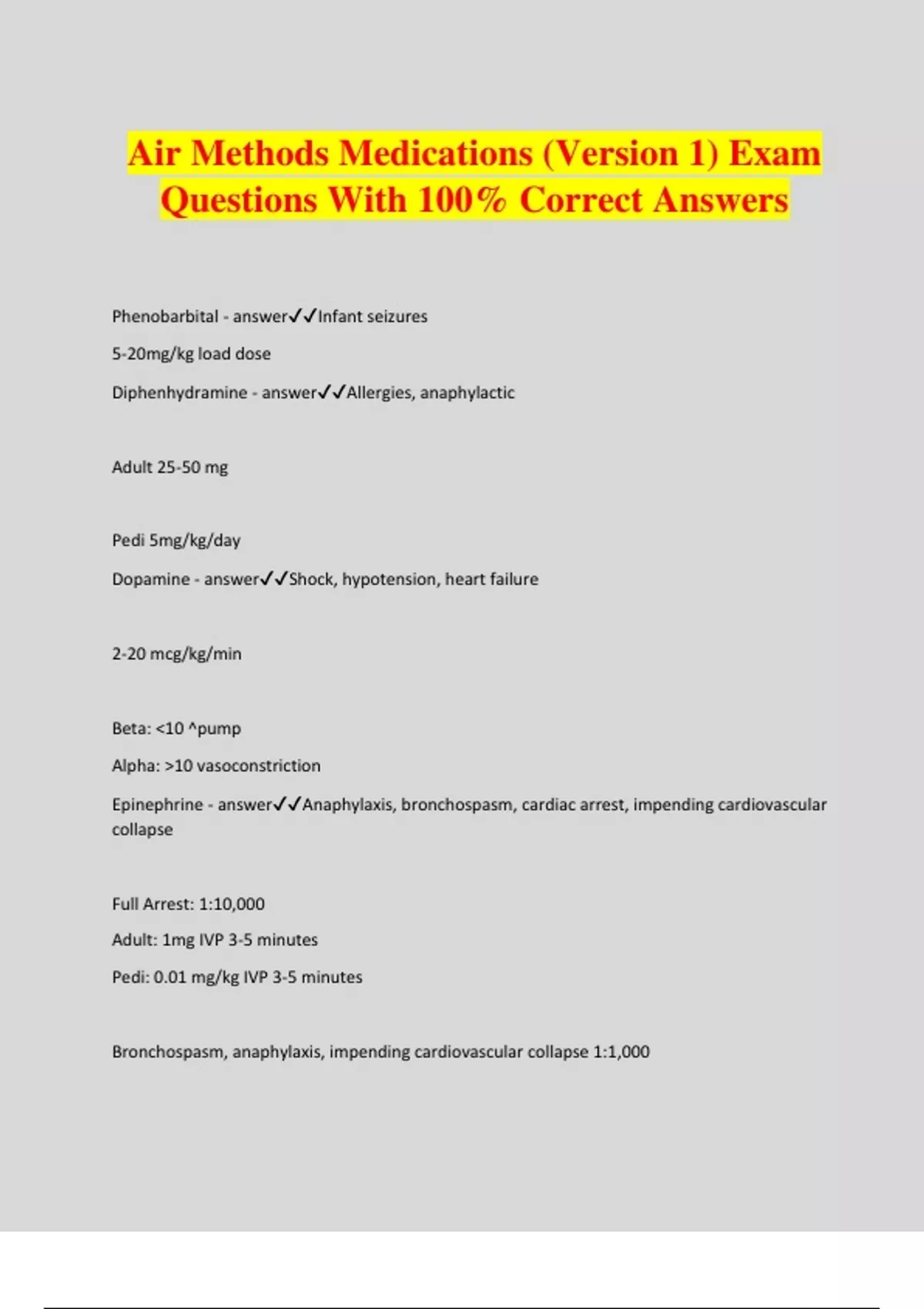 Air Methods Medications (Version 1) Exam Questions With 100% Correct Answers

Phenobarbital - answer✓✓Infant seizures

5-20mg/kg load dose

Diphenhydramine - answer✓✓Allergies, anaphylactic

Adult 25-50 mg

Pedi 5mg/kg/day

Dopamine - answer✓✓Shock, hypotension, heart failure

2-20 mcg/kg/min

Beta: <10 ^pump

Alpha: >10 vasoconstriction

Epinephrine - answer✓✓Anaphylaxis, bronchospasm, cardiac arrest, impending cardiovascular collapse

Full Arrest: 1:10,000

Adult: 1mg IVP 3-5 minutes

Pedi: 0.01 mg/kg IVP 3-5 minutes

Bronchospasm, anaphylaxis, impending cardiovascular collapse 1:1,000